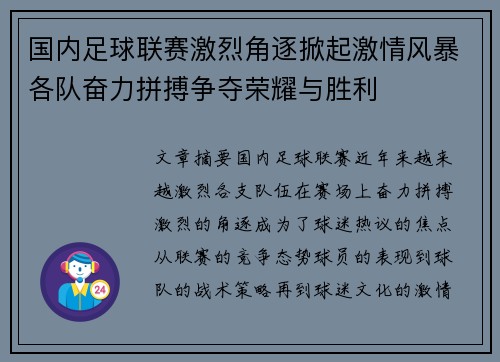 国内足球联赛激烈角逐掀起激情风暴各队奋力拼搏争夺荣耀与胜利

文章摘要国内足球联赛近年来越来越激烈各支队伍在赛场上奋力拼搏激烈的角逐成为了球迷热议的焦点从联赛的竞争态势球员的表现到球队的战术策略再到球迷文化的激情

24